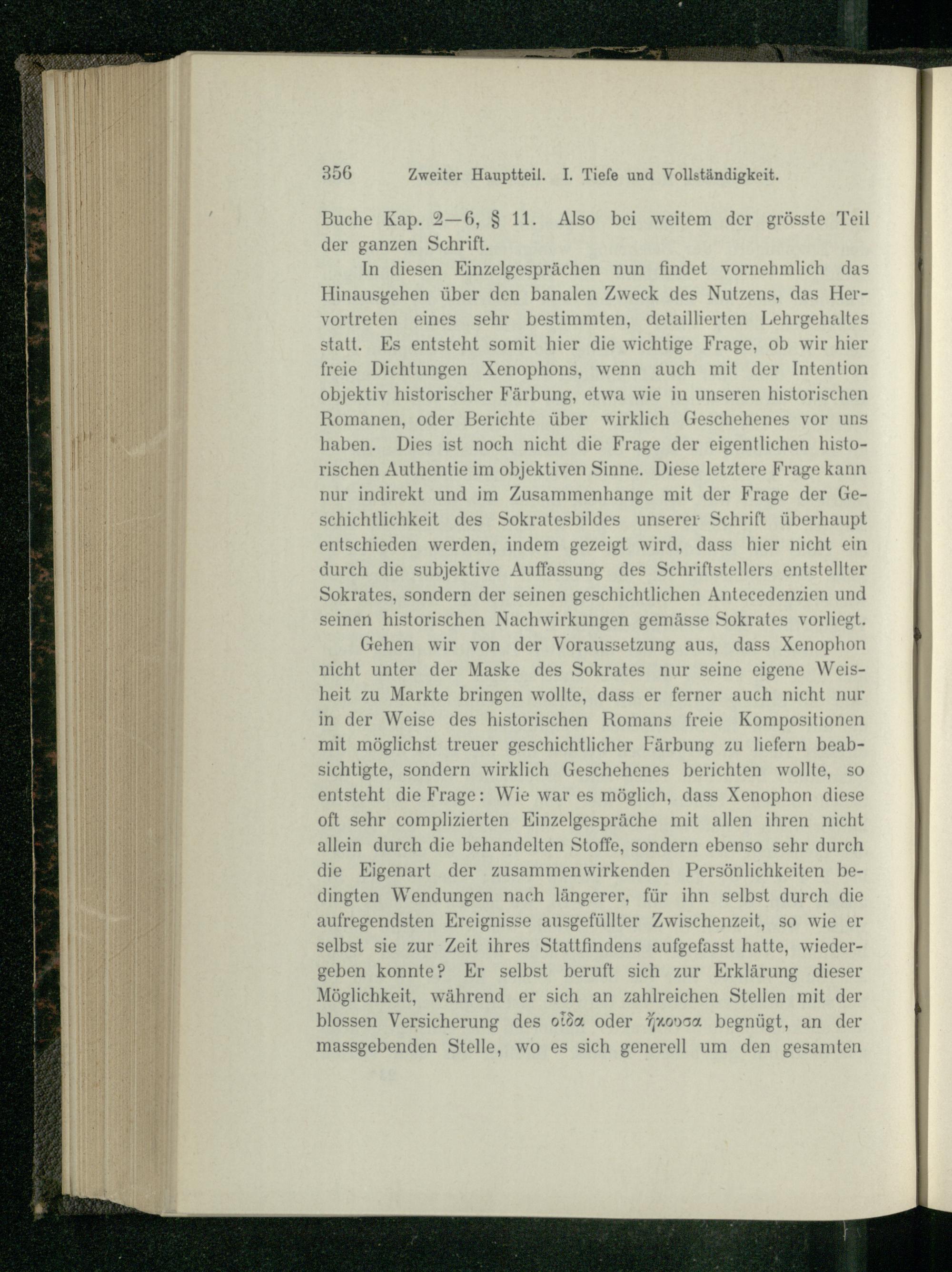 356 Zweiter Hauptteil. I. Tiefe und Vollständigkeit.

Buche Kap. 2—6, § 11. Also bei weitem der grösste Teil der ganzen Schrift.

In diesen Einzelgesprächen nun findet vornehmlich das Hinausgehen über den banalen Zweck des Nutzens, das Hervortreten eines sehr bestimmten, detaillierten Lehrgehaltes statt. Es entsteht somit hier die wichtige Frage, ob wir hier freie Dichtungen Xenophons, wenn auch mit der Intention objektiv historischer Färbung, etwa wie in unseren historischen Romanen, oder Berichte über wirklich Geschehenes vor uns haben. Dies ist noch nicht die Frage der eigentlichen historischen Authentie im objektiven Sinne. Diese letztere Frage kann nur indirekt und im Zusammenhange mit der Frage der Geschichtlichkeit des Sokratesbildes unserer Schrift überhaupt entschieden werden, indem gezeigt wird, dass hier nicht ein durch die subjektive Auffassung des Schriftstellers entstellter Sokrates, sondern der seinen geschichtlichen Antecedenzien und seinen historischen Nachwirkungen gemässe Sokrates vorliegt.

Gehen wir von der Voraussetzung aus, dass Xenophon nicht unter der Maske des Sokrates nur seine eigene Weisheit zu Markte bringen wollte, dass er ferner auch nicht nur in der Weise des historischen Romans freie Kompositionen mit möglichst treuer geschichtlicher Färbung zu liefern beabsichtigte, sondern wirklich Geschehenes berichten wollte, so entsteht die Frage: Wie war es möglich, dass Xenophon diese oft sehr complizierten Einzelgespräche mit allen ihren nicht allein durch die behandelten Stoffe, sondern ebenso sehr durch die Eigenart der zusammenwirkenden Persönlichkeiten bedingten Wendungen nach längerer, für ihn selbst durch die aufregendsten Ereignisse ausgefüllter Zwischenzeit, so wie er selbst sie zur Zeit ihres Stattfindens aufgefasst hatte, wiedergeben konnte? Er selbst beruft sich zur Erklärung dieser Möglichkeit, während er sich an zahlreichen Stellen mit der blossen Versicherung des οἶδα oder ἤκουσα begnügt, an der massgebenden Stelle, wo es sich generell um den gesamten